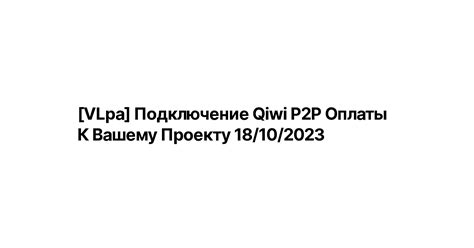 [VLpa] Подключение Qiwi P2P Оплаты К Вашему Проекту 18/10/2023